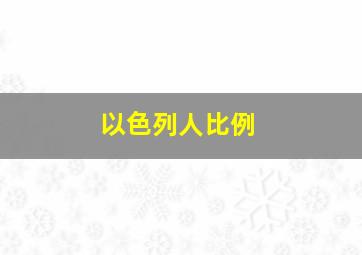 以色列人比例